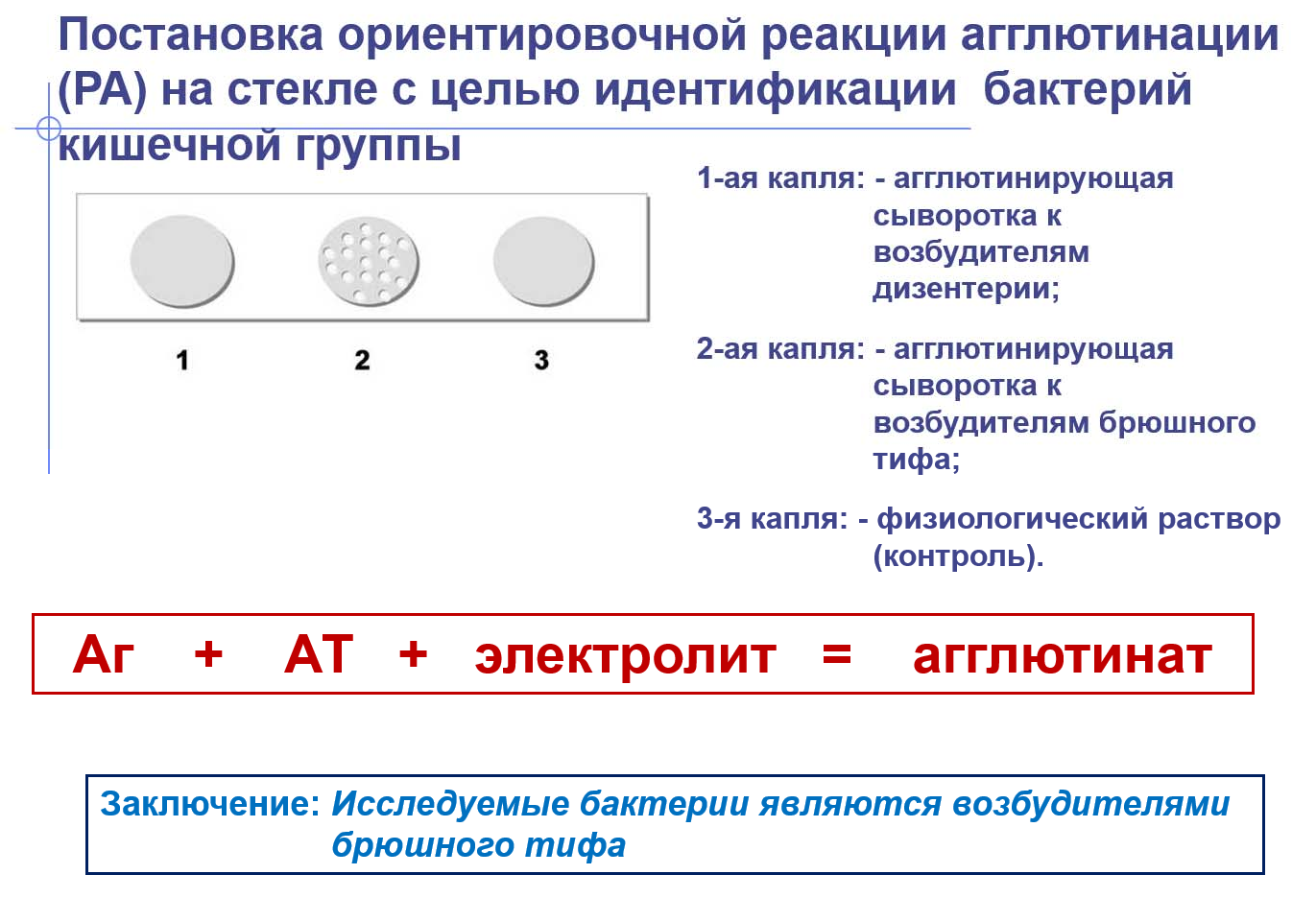 Постановка ориентировочной реакции агглютинации (РА) на стекле с целью идентификации бактерий кишечной группы

1

2

3

1-ая капля: - агглютинирующая сыворотка к возбудителям дизентерии;

2-ая капля: - агглютинирующая сыворотка к возбудителям брюшного тифа;

3-я капля: - физиологический раствор (контроль).

Аг + АТ + электролит = агглютинат

Заключение: Исследуемые бактерии являются возбудителями брюшного тифа